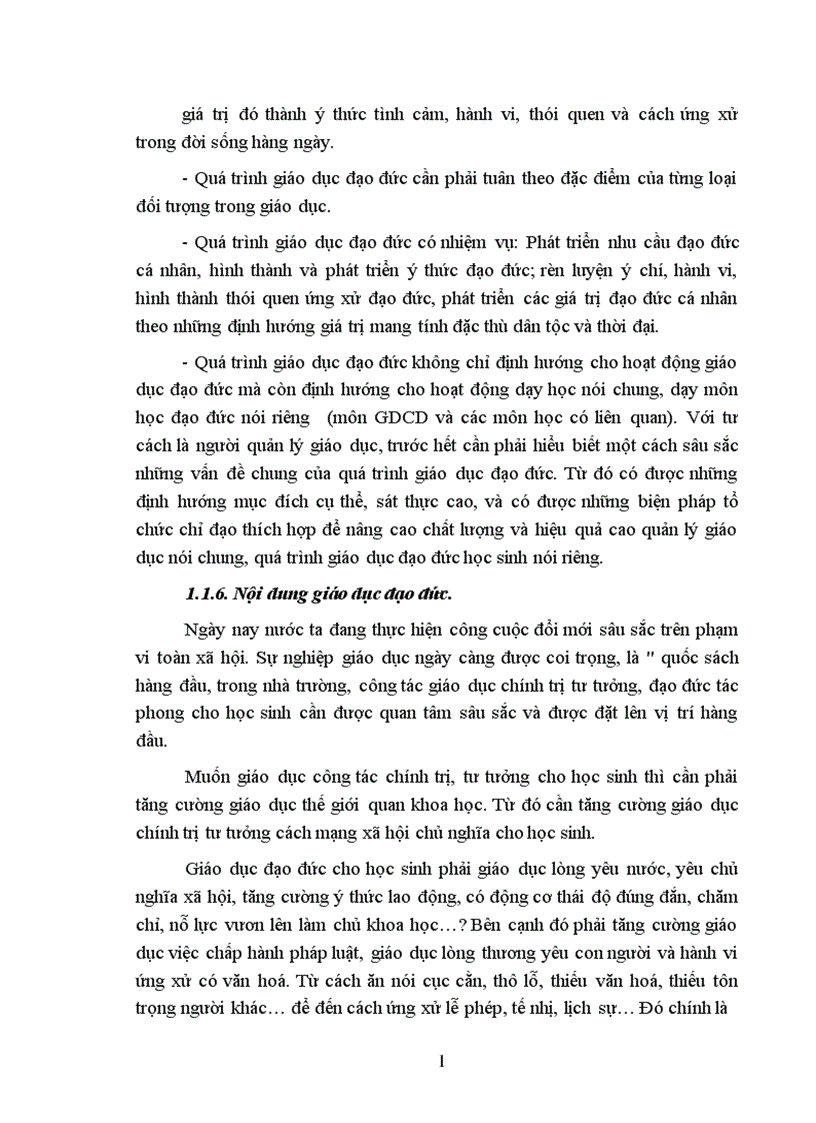 giá trị đó thành ý thức tình cảm, hành vi, thói quen và cách ứng xử trong đời sống hàng ngày.

- Quá trình giáo dục đạo đức cần phải tuân theo đặc điểm của từng loại đối tượng trong giáo dục.

- Quá trình giáo dục đạo đức có nhiệm vụ: Phát triển nhu cầu đạo đức cá nhân, hình thành và phát triển ý thức đạo đức; rèn luyện ý chí, hành vi, hình thành thói quen ứng xử đạo đức, phát triển các giá trị đạo đức cá nhân theo những định hướng giá trị mang tính đặc thù dân tộc và thời đại.

- Quá trình giáo dục đạo đức không chỉ định hướng cho hoạt động giáo dục đạo đức mà còn định hướng cho hoạt động dạy học nói chung, dạy môn học đạo đức nói riêng (môn GDCD và các môn học có liên quan). Với tư cách là người quản lý giáo dục, trước hết cần phải hiểu biết một cách sâu sắc những vấn đề chung của quá trình giáo dục đạo đức. Từ đó có được những định hướng mục đích cụ thể, sát thực cao, và có được những biện pháp tổ chức chỉ đạo thích hợp để nâng cao chất lượng và hiệu quả cao quản lý giáo dục nói chung, quá trình giáo dục đạo đức học sinh nói riêng.

1.1.6. Nội dung giáo dục đạo đức.

Ngày nay nước ta đang thực hiện công cuộc đổi mới sâu sắc trên phạm vi toàn xã hội. Sự nghiệp giáo dục ngày càng được coi trọng, là " quốc sách hàng đầu, trong nhà trường, công tác giáo dục chính trị tư tưởng, đạo đức tác phong cho học sinh cần được quan tâm sâu sắc và được đặt lên vị trí hàng đầu.

Muốn giáo dục công tác chính trị, tư tưởng cho học sinh thì cần phải tăng cường giáo dục thế giới quan khoa học. Từ đó cần tăng cường giáo dục chính trị tư tưởng cách mạng xã hội chủ nghĩa cho học sinh.

Giáo dục đạo đức cho học sinh phải giáo dục lòng yêu nước, yêu chủ nghĩa xã hội, tăng cường ý thức lao động, có động cơ thái độ đúng đắn, chăm chỉ, nỗ lực vươn lên làm chủ khoa học…? Bên cạnh đó phải tăng cường giáo dục việc chấp hành pháp luật, giáo dục lòng thương yêu con người và hành vi ứng xử có văn hoá. Từ cách ăn nói cục cằn, thô lỗ, thiếu văn hoá, thiếu tôn trọng người khác… để đến cách ứng xử lễ phép, tế nhị, lịch sự… Đó chính là

1